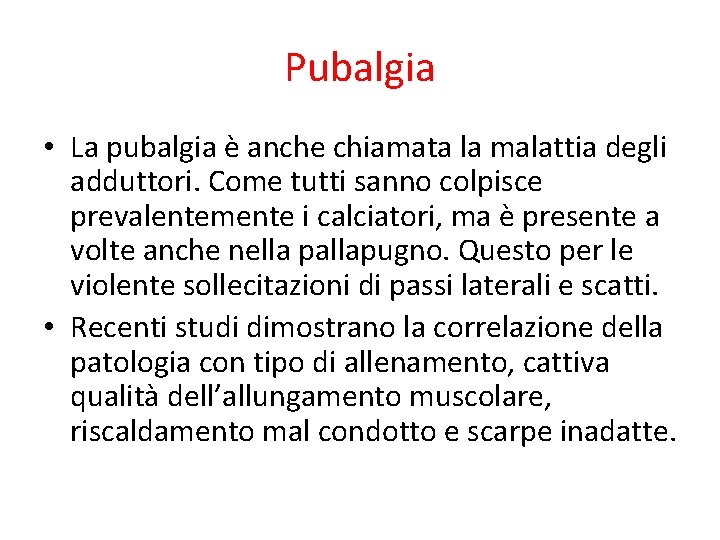 Pubalgia

• La pubalgia è anche chiamata la malattia degli adduttori. Come tutti sanno colpisce prevalentemente i calciatori, ma è presente a volte anche nella pallapugno. Questo per le violente sollecitazioni di passi laterali e scatti.

• Recenti studi dimostrano la correlazione della patologia con tipo di allenamento, cattiva qualità dell’allungamento muscolare, riscaldamento mal condotto e scarpe inadatte.